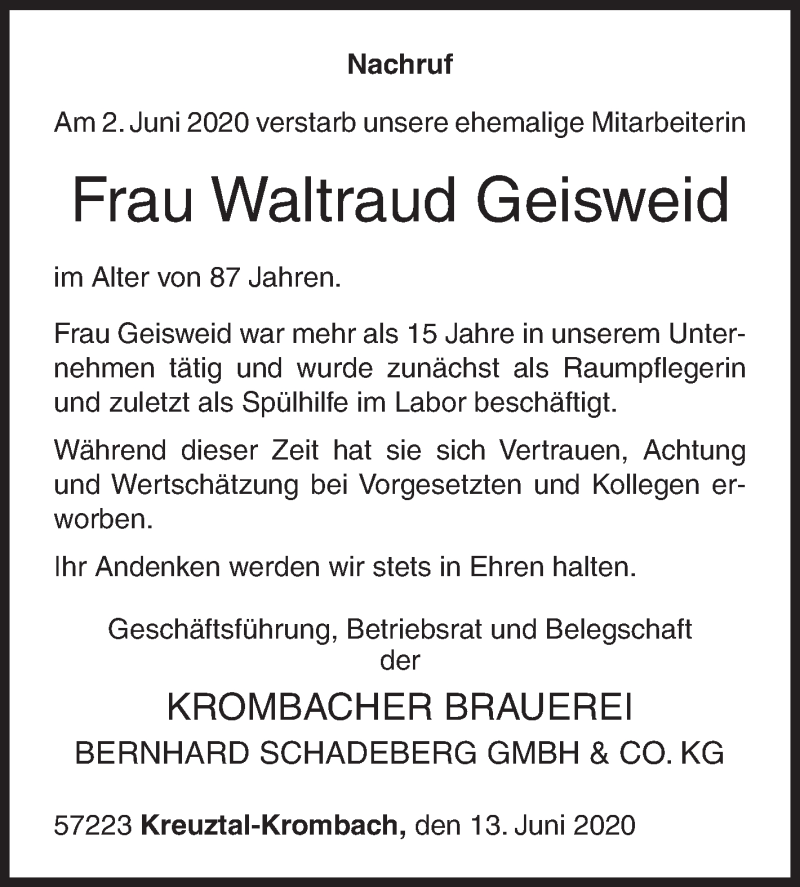 Nachruf

Am 2. Juni 2020 verstarb unsere ehemalige Mitarbeiterin

Frau Waltraud Geisweid

im Alter von 87 Jahren.

Frau Geisweid war mehr als 15 Jahre in unserem Unternehmen tätig und wurde zunächst als Raumpflegerin und zuletzt als Spülhilfe im Labor beschäftigt.

Während dieser Zeit hat sie sich Vertrauen, Achtung und Wertschätzung bei Vorgesetzten und Kollegen erworben.

Ihr Andenken werden wir stets in Ehren halten.

Geschäftsführung, Betriebsrat und Belegschaft der

KROMBACHER BRAUEREI
BERNHARD SCHADEBERG GMBH & CO. KG

57223 Kreuztal-Krombach, den 13. Juni 2020